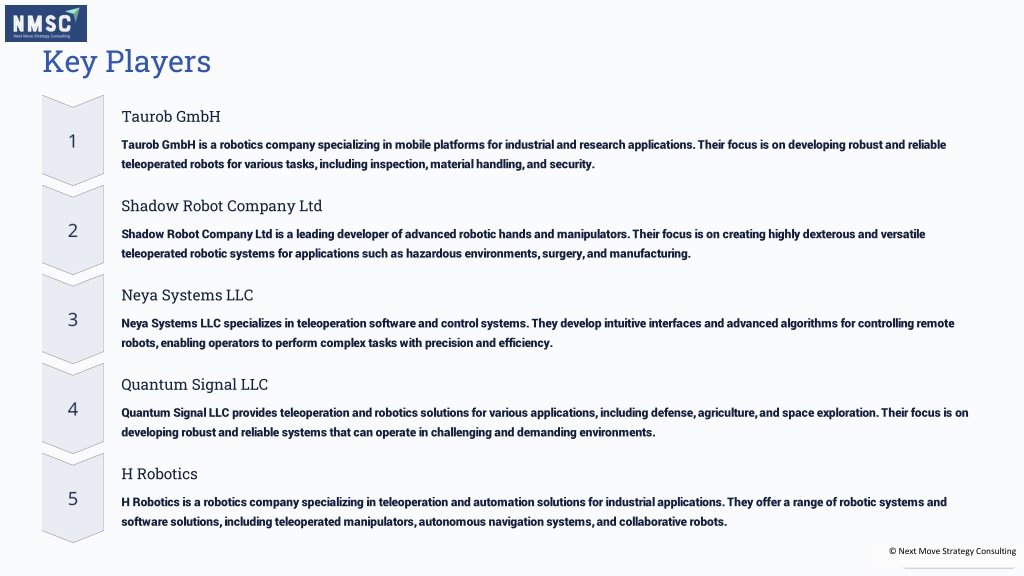 NMSC
Next Move Strategy Consulting

Key Players

1

Taurob GmbH

Taurob GmbH is a robotics company specializing in mobile platforms for industrial and research applications. Their focus is on developing robust and reliable teleoperated robots for various tasks, including inspection, material handling, and security.

2

Shadow Robot Company Ltd

Shadow Robot Company Ltd is a leading developer of advanced robotic hands and manipulators. Their focus is on creating highly dexterous and versatile teleoperated robotic systems for applications such as hazardous environments, surgery, and manufacturing.

3

Neya Systems LLC

Neya Systems LLC specializes in teleoperation software and control systems. They develop intuitive interfaces and advanced algorithms for controlling remote robots, enabling operators to perform complex tasks with precision and efficiency.

4

Quantum Signal LLC

Quantum Signal LLC provides teleoperation and robotics solutions for various applications, including defense, agriculture, and space exploration. Their focus is on developing robust and reliable systems that can operate in challenging and demanding environments.

5

H Robotics

H Robotics is a robotics company specializing in teleoperation and automation solutions for industrial applications. They offer a range of robotic systems and software solutions, including teleoperated manipulators, autonomous navigation systems, and collaborative robots.

© Next Move Strategy Consulting